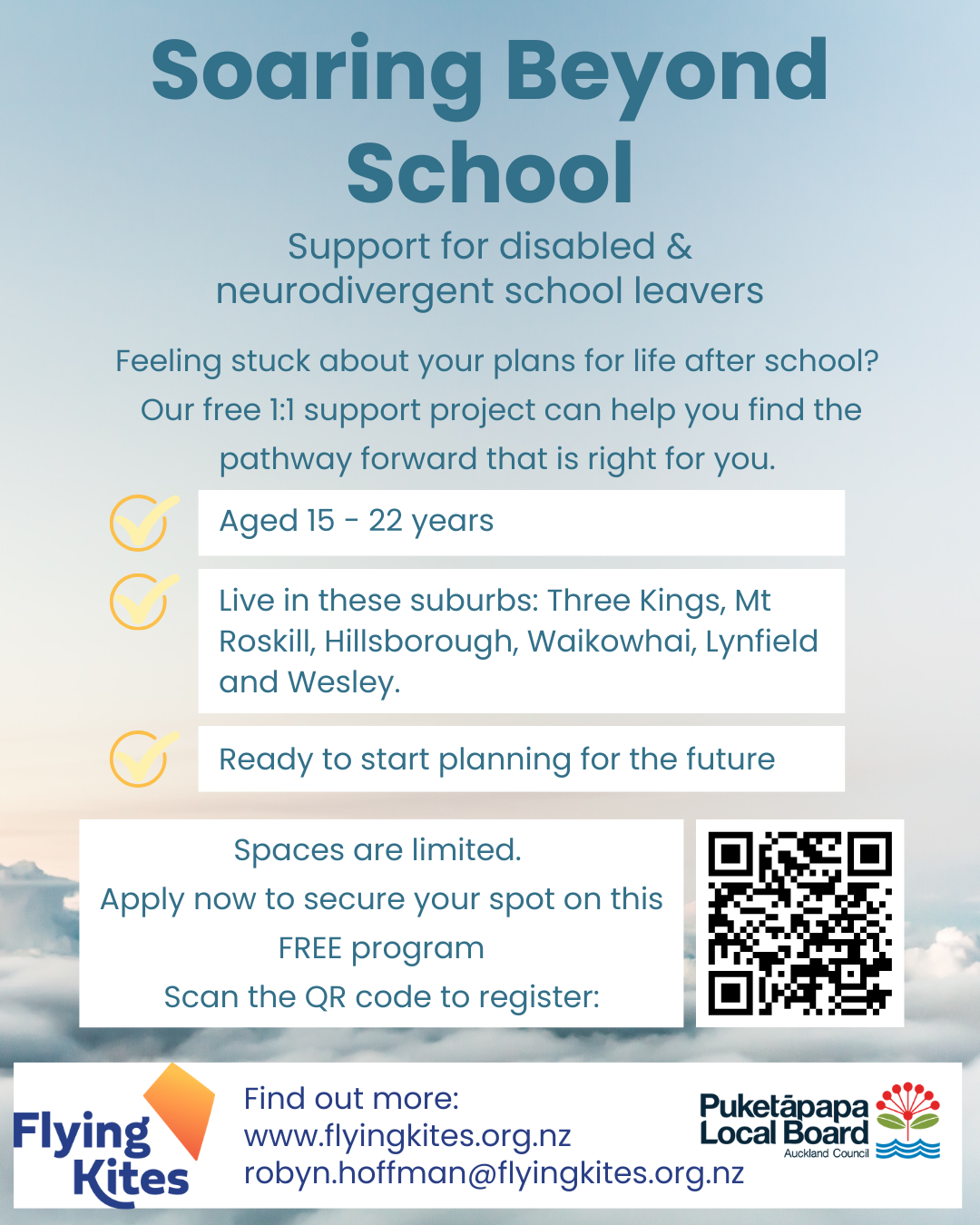 Soaring Beyond School

Support for disabled & neurodivergent school leavers

Feeling stuck about your plans for life after school? Our free 1:1 support project can help you find the pathway forward that is right for you.

Aged 15 - 22 years

Live in these suburbs: Three Kings, Mt Roskill, Hillsborough, Waikowhai, Lynfield and Wesley.

Ready to start planning for the future

Spaces are limited.
Apply now to secure your spot on this FREE program
Scan the QR code to register:

Flying Kites

Find out more:
www.flyingkites.org.nz
robyn.hoffman@flyingkites.org.nz

Puketāpapa Local Board
Auckland Council